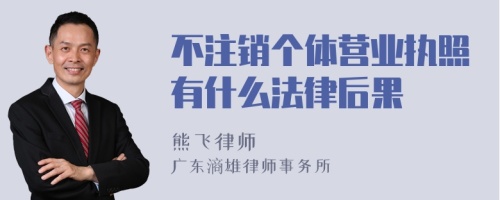 不注销个体营业执照有什么法律后果

熊飞律师
广东滴雄律师事务所